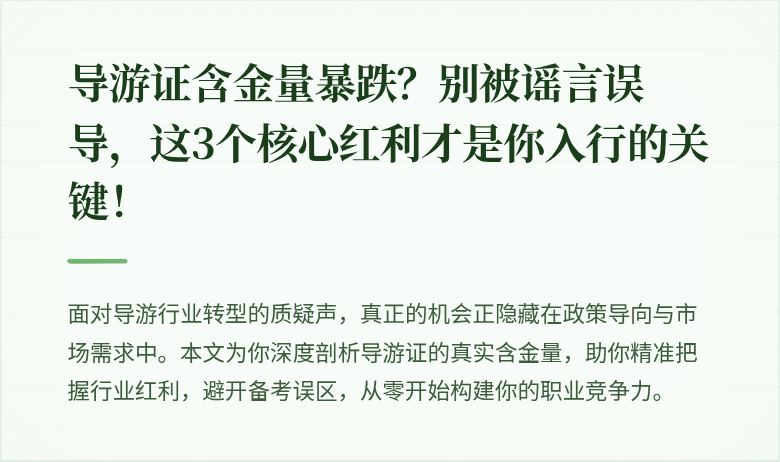 导游证含金量暴跌？别被谣言误导，这3个核心红利才是你入行的关键！

面对导游行业转型的质疑声，真正的机会正隐藏在政策导向与市场需求中。本文为你深度剖析导游证的真实含金量，助你精准把握行业红利，避开备考误区，从零开始构建你的职业竞争力。